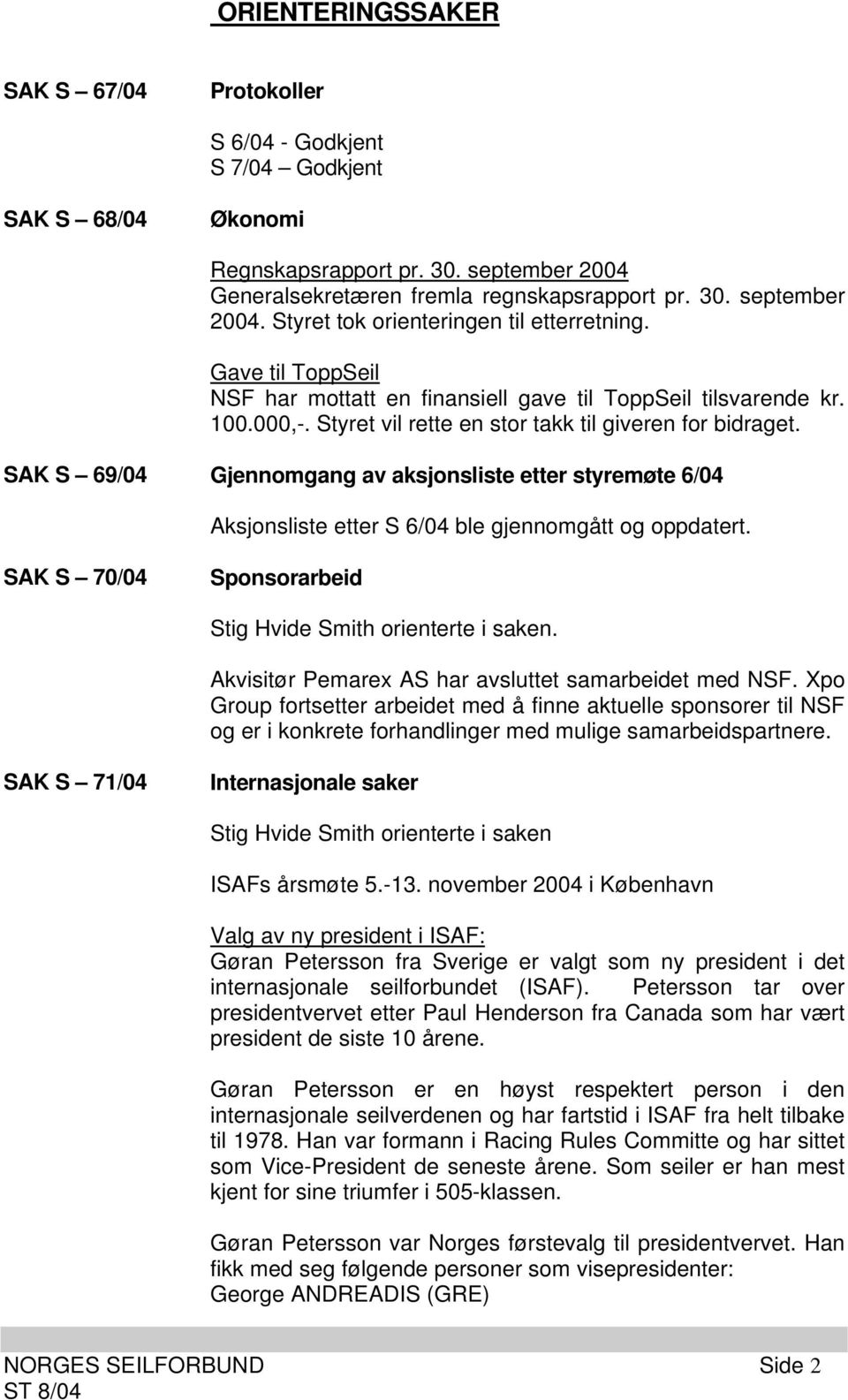 ORIENTERINGSSAKER

SAK S – 67/04 Protokoller

S 6/04 - Godkjent
S 7/04 – Godkjent

SAK S – 68/04 Økonomi

Regnskapsrapport pr. 30. september 2004
Generalsekretæren fremla regnskapsrapport pr. 30. september 2004. Styret tok orienteringen til etterretning.

Gave til ToppSeil
NSF har mottatt en finansiell gave til ToppSeil tilsvarende kr. 100.000,-. Styret vil rette en stor takk til giveren for bidraget.

SAK S – 69/04 Gjennomgang av aksjonsliste etter styremøte 6/04

Aksjonsliste etter S 6/04 ble gjennomgått og oppdatert.

SAK S – 70/04 Sponsorarbeid

Stig Hvide Smith orienterte i saken.

Akvisitør Pemarex AS har avsluttet samarbeidet med NSF. Xpo Group fortsetter arbeidet med å finne aktuelle sponsorer til NSF og er i konkrete forhandlinger med mulige samarbeidspartnere.

SAK S – 71/04 Internasjonale saker

Stig Hvide Smith orienterte i saken

ISAFs årsmøte 5.-13. november 2004 i København

Valg av ny president i ISAF:
Gøran Petersson fra Sverige er valgt som ny president i det internasjonale seilforbundet (ISAF). Petersson tar over presidentvervet etter Paul Henderson fra Canada som har vært president de siste 10 årene.

Gøran Petersson er en høyst respektert person i den internasjonale seilverdenen og har fartstid i ISAF fra helt tilbake til 1978. Han var formann i Racing Rules Committe og har sittet som Vice-President de seneste årene. Som seiler er han mest kjent for sine triumfer i 505-klassen.

Gøran Petersson var Norges førstevalg til presidentvervet. Han fikk med seg følgende personer som visepresidenter:
George ANDREADIS (GRE)

NORGES SEILFORBUND Side 2
ST 8/04